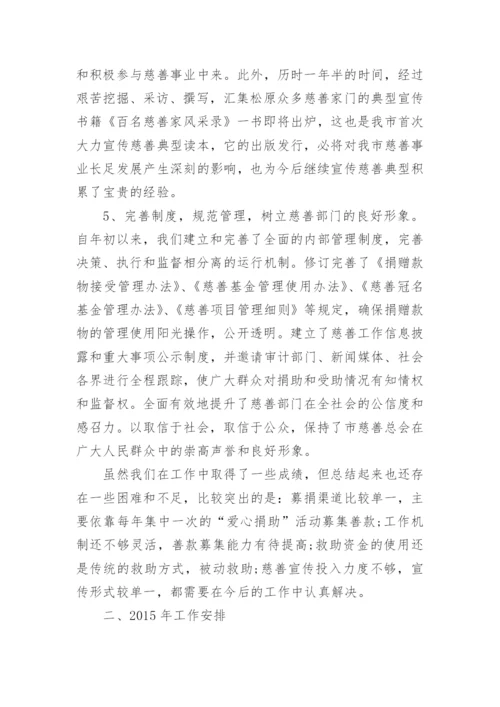 和积极参与慈善事业中来。此外，历时一年半的时间，经过艰苦挖掘、采访、撰写，汇集松原众多慈善家门的典型宣传书籍《百名慈善家风采录》一书即将出炉，这也是我市首次大力宣传慈善典型读本，它的出版发行，必将对我市慈善事业长足发展产生深刻的影响，也为今后继续宣传慈善典型积累了宝贵的经验。

5、完善制度，规范管理，树立慈善部门的良好形象。自年初以来，我们建立和完善了全面的内部管理制度，完善决策、执行和监督相分离的运行机制。修订完善了《捐赠款物接受管理办法》、《慈善基金管理使用办法》、《慈善冠名基金管理办法》、《慈善项目管理细则》等规定，确保捐赠款物的管理使用阳光操作，公开透明。建立了慈善工作信息披露和重大事项公示制度，并邀请审计部门、新闻媒体、社会各界进行全程跟踪，使广大群众对捐助和受助情况有知情权和监督权。全面有效地提升了慈善部门在全社会的公信度和感召力。以取信于社会，取信于公众，保持了市慈善总会在广大人民群众中的崇高声誉和良好形象。

虽然我们在工作中取得了一些成绩，但总结起来也还存在一些困难和不足，比较突出的是：募捐渠道比较单一，主要依靠每年集中一次的“爱心捐助”活动募集善款；工作机制还不够灵活，善款募集能力有待提高；救助资金的使用还是传统的救助方式，被动救助；慈善宣传投入力度不够，宣传形式较单一，都需要在今后的工作中认真解决。

二、2015 年工作安排